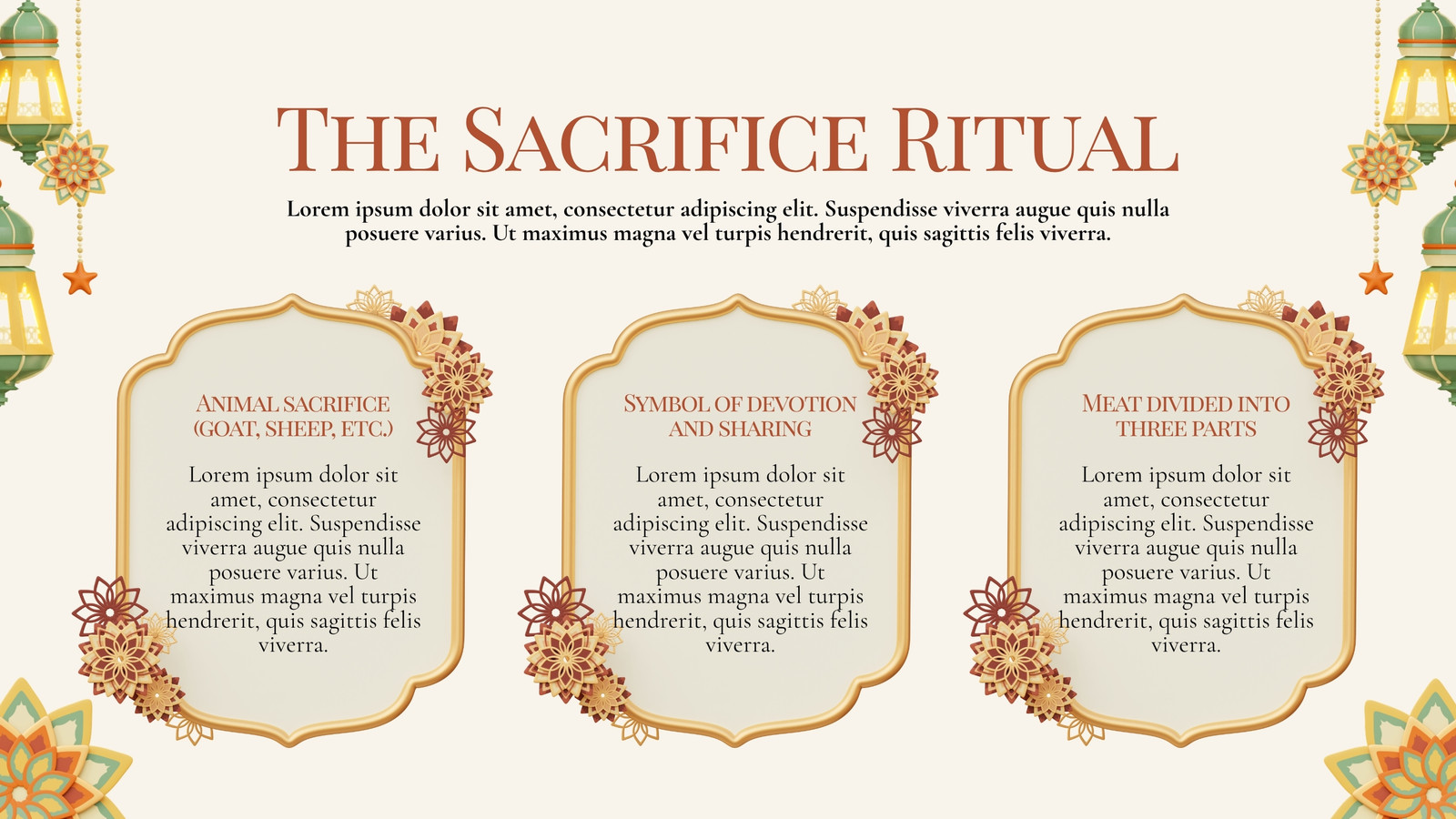 THE SACRIFICE RITUAL

Lorem ipsum dolor sit amet, consectetur adipiscing elit. Suspendisse viverra augue quis nulla posuere varius. Ut maximus magna vel turpis hendrerit, quis sagittis felis viverra.

ANIMAL SACRIFICE
(GOAT, SHEEP, ETC.)

Lorem ipsum dolor sit amet, consectetur adipiscing elit. Suspendisse viverra augue quis nulla posuere varius. Ut maximus magna vel turpis hendrerit, quis sagittis felis viverra.

SYMBOL OF DEVOTION
AND SHARING

Lorem ipsum dolor sit amet, consectetur adipiscing elit. Suspendisse viverra augue quis nulla posuere varius. Ut maximus magna vel turpis hendrerit, quis sagittis felis viverra.

MEAT DIVIDED INTO
THREE PARTS

Lorem ipsum dolor sit amet, consectetur adipiscing elit. Suspendisse viverra augue quis nulla posuere varius. Ut maximus magna vel turpis hendrerit, quis sagittis felis viverra.